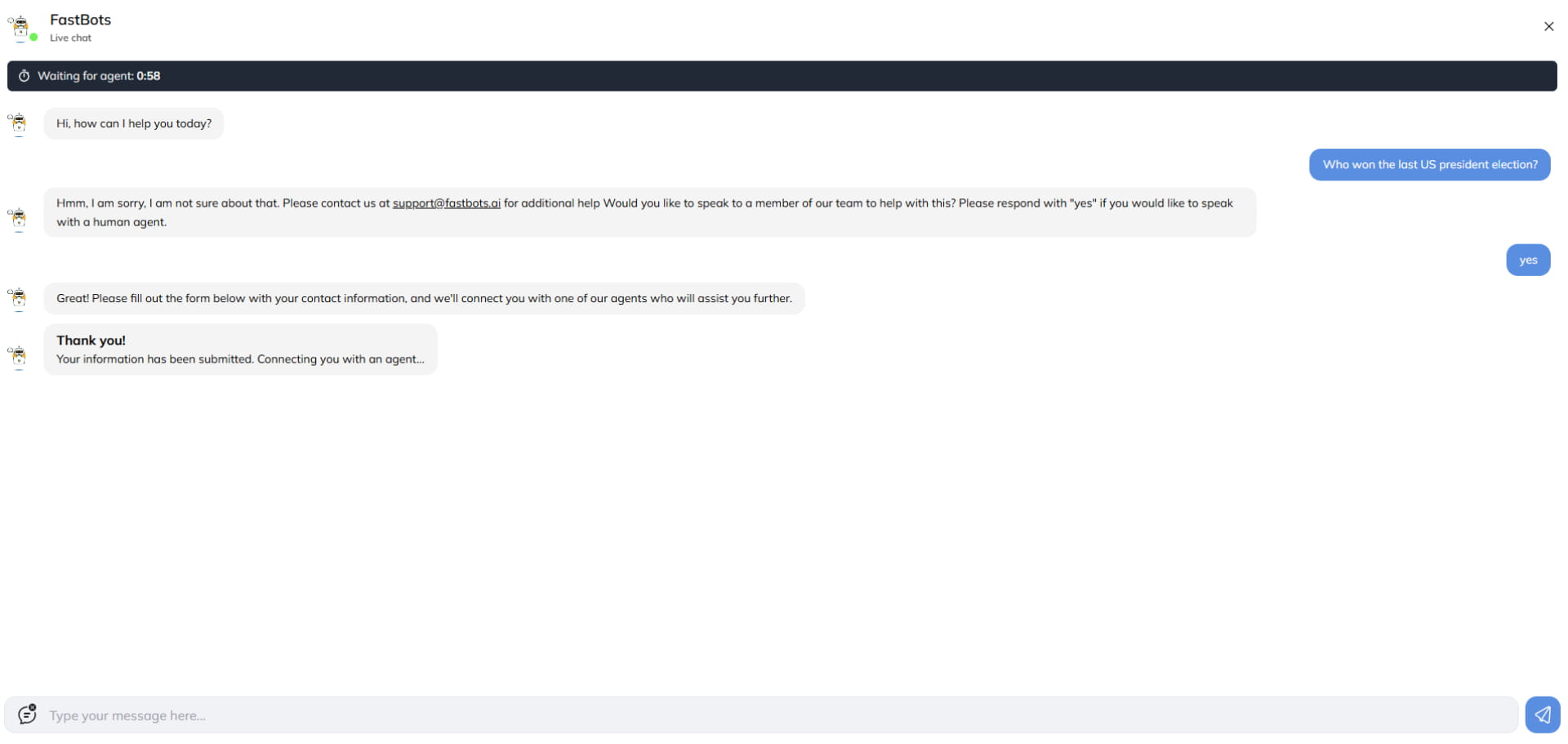 FastBots
Live chat

Waiting for agent: 0:58

Hi, how can I help you today?

Who won the last US president election?

Hmm, I am sorry, I am not sure about that. Please contact us at support@fastbots.ai for additional help Would you like to speak to a member of our team to help with this? Please respond with "yes" if you would like to speak with a human agent.

yes

Great! Please fill out the form below with your contact information, and we'll connect you with one of our agents who will assist you further.

Thank you!
Your information has been submitted. Connecting you with an agent...

Type your message here...